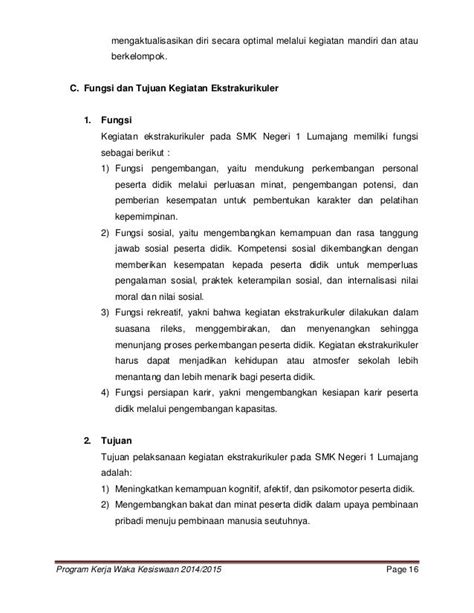 mengaktualisasikan diri secara optimal melalui kegiatan mandiri dan atau berkelompok.

C. Fungsi dan Tujuan Kegiatan Ekstrakurikuler

1. Fungsi

Kegiatan ekstrakurikuler pada SMK Negeri 1 Lumajang memiliki fungsi sebagai berikut :

1) Fungsi pengembangan, yaitu mendukung perkembangan personal peserta didik melalui perluasan minat, pengembangan potensi, dan pemberian kesempatan untuk pembentukan karakter dan pelatihan kepemimpinan.

2) Fungsi sosial, yaitu mengembangkan kemampuan dan rasa tanggung jawab sosial peserta didik. Kompetensi sosial dikembangkan dengan memberikan kesempatan kepada peserta didik untuk memperluas pengalaman sosial, praktek keterampilan sosial, dan internalisasi nilai moral dan nilai sosial.

3) Fungsi rekreatif, yakni bahwa kegiatan ekstrakurikuler dilakukan dalam suasana rileks, menggembirakan, dan menyenangkan sehingga menunjang proses perkembangan peserta didik. Kegiatan ekstrakurikuler harus dapat menjadikan kehidupan atau atmosfer sekolah lebih menantang dan lebih menarik bagi peserta didik.

4) Fungsi persiapan karir, yakni mengembangkan kesiapan karir peserta didik melalui pengembangan kapasitas.

2. Tujuan

Tujuan pelaksanaan kegiatan ekstrakurikuler pada SMK Negeri 1 Lumajang adalah:

1) Meningkatkan kemampuan kognitif, afektif, dan psikomotor peserta didik.

2) Mengembangkan bakat dan minat peserta didik dalam upaya pembinaan pribadi menuju pembinaan manusia seutuhnya.

Program Kerja Waka Kesiswaan 2014/2015 Page 16